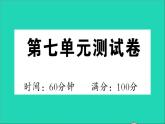 第七单元测试卷

时间：60分钟　　满分：100分